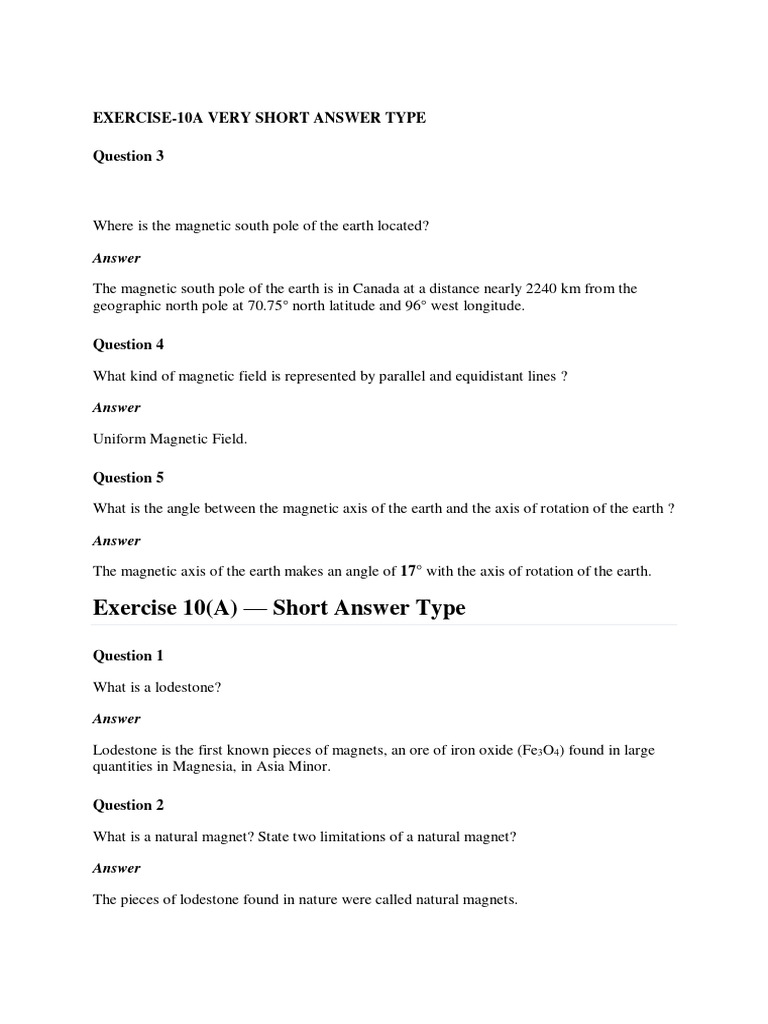 EXERCISE-10A VERY SHORT ANSWER TYPE

Question 3

Where is the magnetic south pole of the earth located?

Answer

The magnetic south pole of the earth is in Canada at a distance nearly 2240 km from the geographic north pole at 70.75° north latitude and 96° west longitude.

Question 4

What kind of magnetic field is represented by parallel and equidistant lines ?

Answer

Uniform Magnetic Field.

Question 5

What is the angle between the magnetic axis of the earth and the axis of rotation of the earth ?

Answer

The magnetic axis of the earth makes an angle of 17° with the axis of rotation of the earth.

Exercise 10(A) — Short Answer Type

Question 1

What is a lodestone?

Answer

Lodestone is the first known pieces of magnets, an ore of iron oxide ($Fe_3O_4$) found in large quantities in Magnesia, in Asia Minor.

Question 2

What is a natural magnet? State two limitations of a natural magnet?

Answer

The pieces of lodestone found in nature were called natural magnets.